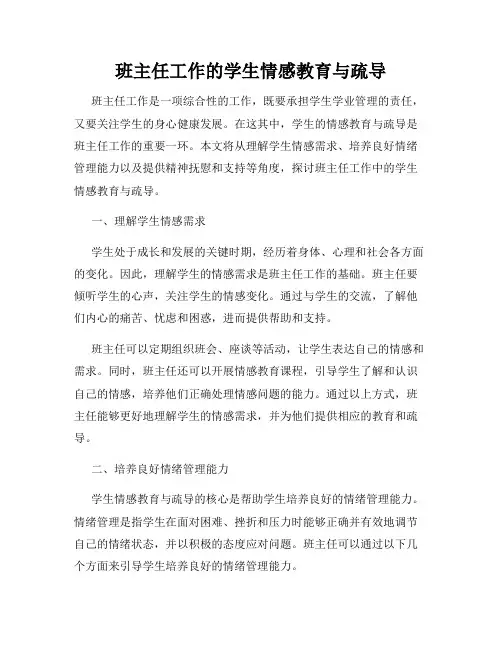 班主任工作的学生情感教育与疏导

班主任工作是一项综合性的工作，既要承担学生学业管理的责任，又要关注学生的身心健康发展。在这其中，学生的情感教育与疏导是班主任工作的重要一环。本文将从理解学生情感需求、培养良好情绪管理能力以及提供精神抚慰和支持等角度，探讨班主任工作中的学生情感教育与疏导。

一、理解学生情感需求

学生处于成长和发展的关键时期，经历着身体、心理和社会各方面的变化。因此，理解学生的情感需求是班主任工作的基础。班主任要倾听学生的心声，关注学生的情感变化。通过与学生的交流，了解他们内心的痛苦、忧虑和困惑，进而提供帮助和支持。

班主任可以定期组织班会、座谈等活动，让学生表达自己的情感和需求。同时，班主任还可以开展情感教育课程，引导学生了解和认识自己的情感，培养他们正确处理情感问题的能力。通过以上方式，班主任能够更好地理解学生的情感需求，并为他们提供相应的教育和疏导。

二、培养良好情绪管理能力

学生情感教育与疏导的核心是帮助学生培养良好的情绪管理能力。情绪管理是指学生在面对困难、挫折和压力时能够正确并有效地调节自己的情绪状态，并以积极的态度应对问题。班主任可以通过以下几个方面来引导学生培养良好的情绪管理能力。